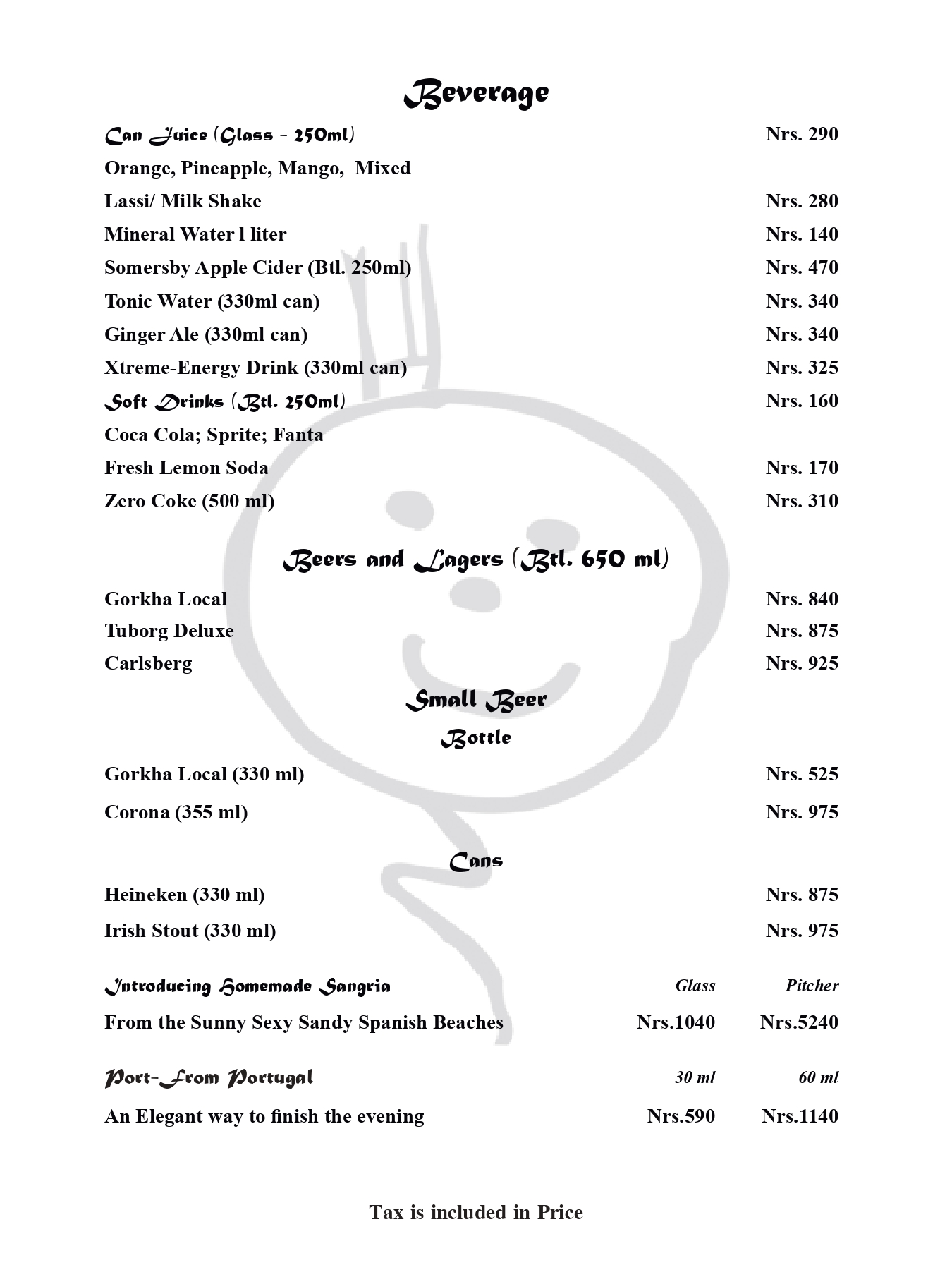 Beverage

Can Juice (Glass - 250ml) Nrs. 290

Orange, Pineapple, Mango, Mixed

Lassi/ Milk Shake Nrs. 280

Mineral Water l liter Nrs. 140

Somersby Apple Cider (Btl. 250ml) Nrs. 470

Tonic Water (330ml can) Nrs. 340

Ginger Ale (330ml can) Nrs. 340

Xtreme-Energy Drink (330ml can) Nrs. 325

Soft Drinks (Btl. 250ml) Nrs. 160

Coca Cola; Sprite; Fanta

Fresh Lemon Soda Nrs. 170

Zero Coke (500 ml) Nrs. 310

Beers and Lagers (Btl. 650 ml)

Gorkha Local Nrs. 840

Tuborg Deluxe Nrs. 875

Carlsberg Nrs. 925

Small Beer

Bottle

Gorkha Local (330 ml) Nrs. 525

Corona (355 ml) Nrs. 975

Cans

Heineken (330 ml) Nrs. 875

Irish Stout (330 ml) Nrs. 975

Introducing Homemade Sangria Glass Pitcher

From the Sunny Sexy Sandy Spanish Beaches Nrs.1040 Nrs.5240

Port-From Portugal 30 ml 60 ml

An Elegant way to finish the evening Nrs.590 Nrs.1140

Tax is included in Price